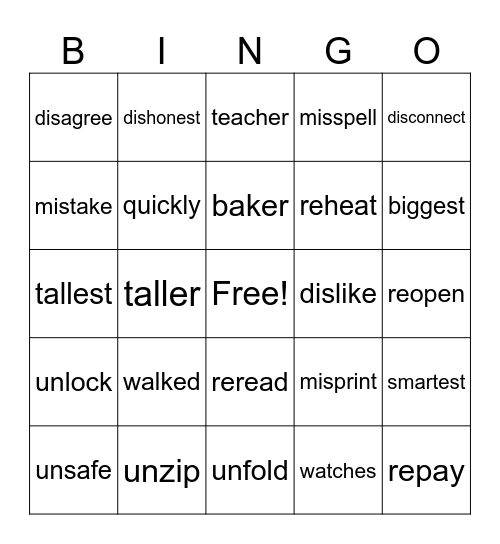 | B | I | N | G | O |
|---|---|---|---|---|
| disagree | dishonest | teacher | misspell | disconnect |
| mistake | quickly | baker | reheat | biggest |
| tallest | taller | Free! | dislike | reopen |
| unlock | walked | reread | misprint | smartest |
| unsafe | unzip | unfold | watches | repay |